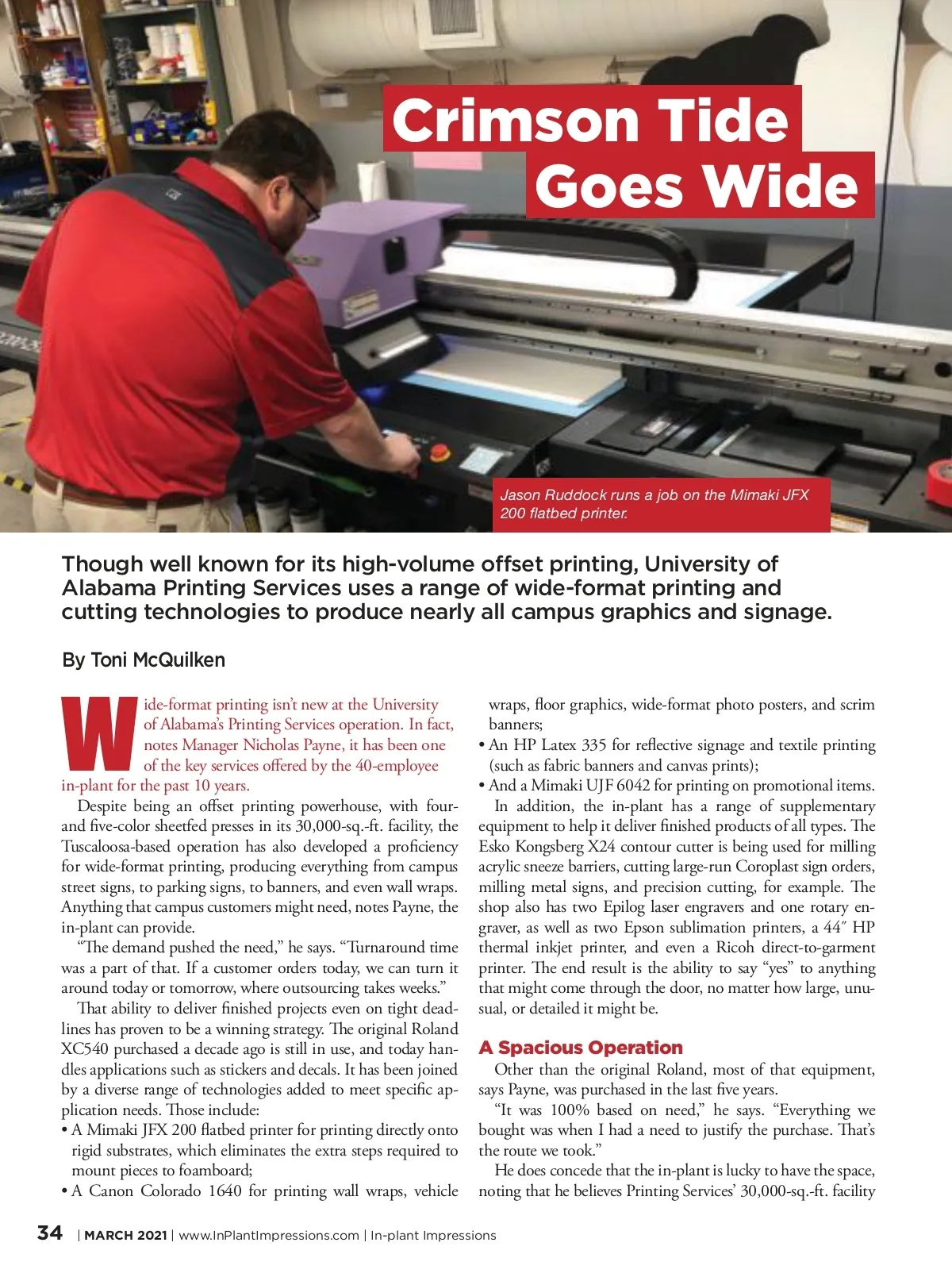 Crimson Tide Goes Wide

Jason Ruddock runs a job on the Mimaki JFX 200 flatbed printer.

Though well known for its high-volume offset printing, University of Alabama Printing Services uses a range of wide-format printing and cutting technologies to produce nearly all campus graphics and signage.

By Toni McQuilken

Wide-format printing isn't new at the University of Alabama's Printing Services operation. In fact, notes Manager Nicholas Payne, it has been one of the key services offered by the 40-employee in-plant for the past 10 years.

Despite being an offset printing powerhouse, with four- and five-color sheetfed presses in its 30,000-sq.-ft. facility, the Tuscaloosa-based operation has also developed a proficiency for wide-format printing, producing everything from campus street signs, to parking signs, to banners, and even wall wraps. Anything that campus customers might need, notes Payne, the in-plant can provide.

"The demand pushed the need," he says. "Turnaround time was a part of that. If a customer orders today, we can turn it around today or tomorrow, where outsourcing takes weeks."

That ability to deliver finished projects even on tight deadlines has proven to be a winning strategy. The original Roland XC540 purchased a decade ago is still in use, and today handles applications such as stickers and decals. It has been joined by a diverse range of technologies added to meet specific application needs. Those include:
• A Mimaki JFX 200 flatbed printer for printing directly onto rigid substrates, which eliminates the extra steps required to mount pieces to foamboard;
• A Canon Colorado 1640 for printing wall wraps, vehicle wraps, floor graphics, wide-format photo posters, and scrim banners;
• An HP Latex 335 for reflective signage and textile printing (such as fabric banners and canvas prints);
• And a Mimaki UJF 6042 for printing on promotional items.

In addition, the in-plant has a range of supplementary equipment to help it deliver finished products of all types. The Esko Kongsberg X24 contour cutter is being used for milling acrylic sneeze barriers, cutting large-run Coroplast sign orders, milling metal signs, and precision cutting, for example. The shop also has two Epilog laser engravers and one rotary engraver, as well as two Epson sublimation printers, a 44″ HP thermal inkjet printer, and even a Ricoh direct-to-garment printer. The end result is the ability to say "yes" to anything that might come through the door, no matter how large, unusual, or detailed it might be.

A Spacious Operation

Other than the original Roland, most of that equipment, says Payne, was purchased in the last five years.

"It was 100% based on need," he says. "Everything we bought was when I had a need to justify the purchase. That's the route we took."

He does concede that the in-plant is lucky to have the space, noting that he believes Printing Services' 30,000-sq.-ft. facility

34 | MARCH 2021 | www.InPlantImpressions.com | In-plant Impressions